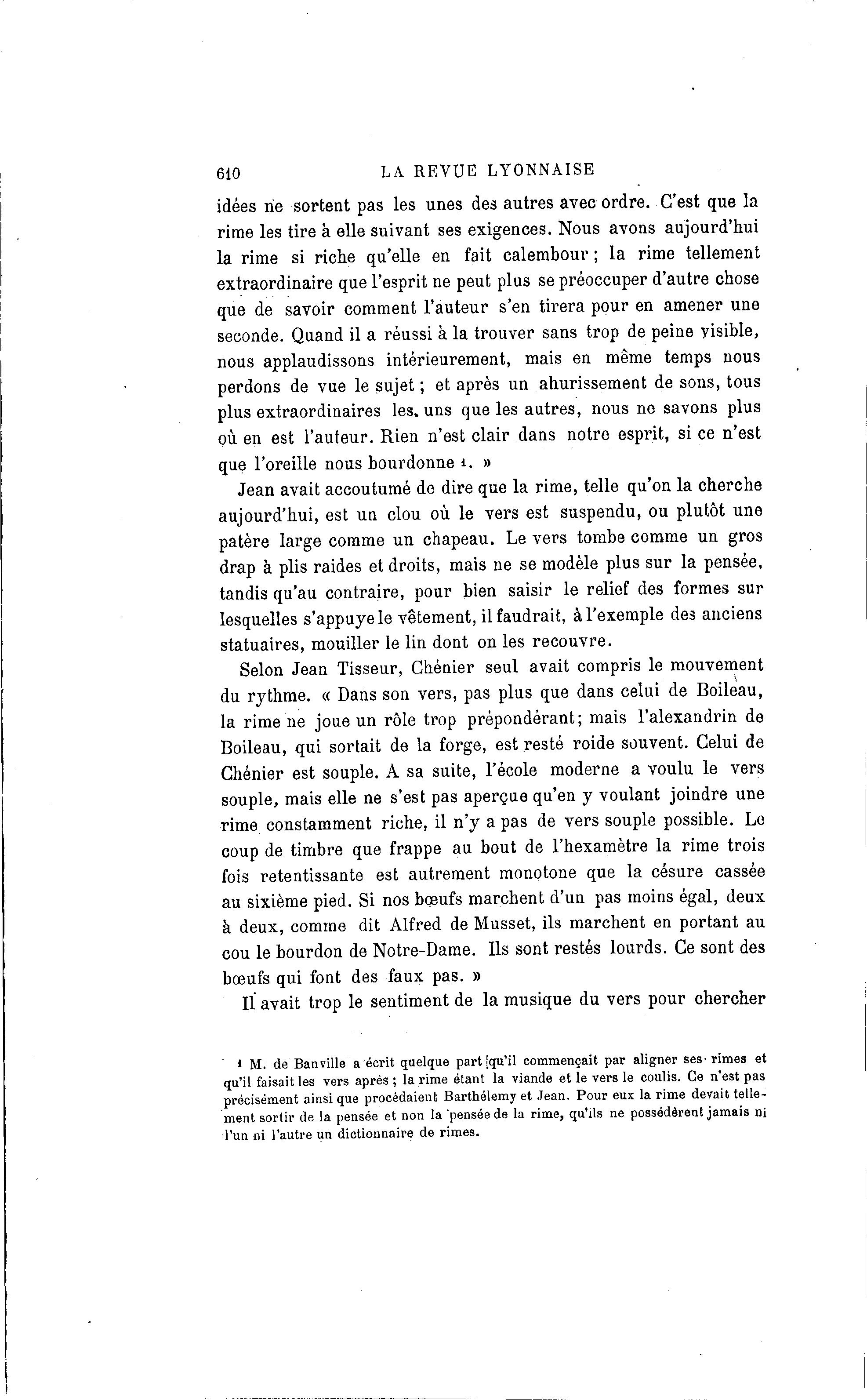 610 LA REVUE LYONNAISE

idées ne sortent pas les unes des autres avec ordre. C'est que la rime les tire à elle suivant ses exigences. Nous avons aujourd'hui la rime si riche qu'elle en fait calembour ; la rime tellement extraordinaire que l'esprit ne peut plus se préoccuper d'autre chose que de savoir comment l'auteur s'en tirera pour en amener une seconde. Quand il a réussi à la trouver sans trop de peine visible, nous applaudissons intérieurement, mais en même temps nous perdons de vue le sujet ; et après un ahurissement de sons, tous plus extraordinaires les uns que les autres, nous ne savons plus où en est l'auteur. Rien n'est clair dans notre esprit, si ce n'est que l'oreille nous bourdonne 1. »

Jean avait accoutumé de dire que la rime, telle qu'on la cherche aujourd'hui, est un clou où le vers est suspendu, ou plutôt une patère large comme un chapeau. Le vers tombe comme un gros drap à plis raides et droits, mais ne se modèle plus sur la pensée, tandis qu'au contraire, pour bien saisir le relief des formes sur lesquelles s'appuye le vêtement, il faudrait, à l'exemple des anciens statuaires, mouiller le lin dont on les recouvre.

Selon Jean Tisseur, Chénier seul avait compris le mouvement du rythme. « Dans son vers, pas plus que dans celui de Boileau, la rime ne joue un rôle trop prépondérant; mais l'alexandrin de Boileau, qui sortait de la forge, est resté roide souvent. Celui de Chénier est souple. A sa suite, l'école moderne a voulu le vers souple, mais elle ne s'est pas aperçue qu'en y voulant joindre une rime constamment riche, il n'y a pas de vers souple possible. Le coup de timbre que frappe au bout de l'hexamètre la rime trois fois retentissante est autrement monotone que la césure cassée au sixième pied. Si nos bœufs marchent d'un pas moins égal, deux à deux, comme dit Alfred de Musset, ils marchent en portant au cou le bourdon de Notre-Dame. Ils sont restés lourds. Ce sont des bœufs qui font des faux pas. »

Il avait trop le sentiment de la musique du vers pour chercher

1 M. de Banville a écrit quelque part qu'il commençait par aligner ses rimes et qu'il faisait les vers après ; la rime étant la viande et le vers le coulis. Ce n'est pas précisément ainsi que procédaient Barthélemy et Jean. Pour eux la rime devait tellement sortir de la pensée et non la pensée de la rime, qu'ils ne possédèrent jamais ni l'un ni l'autre un dictionnaire de rimes.